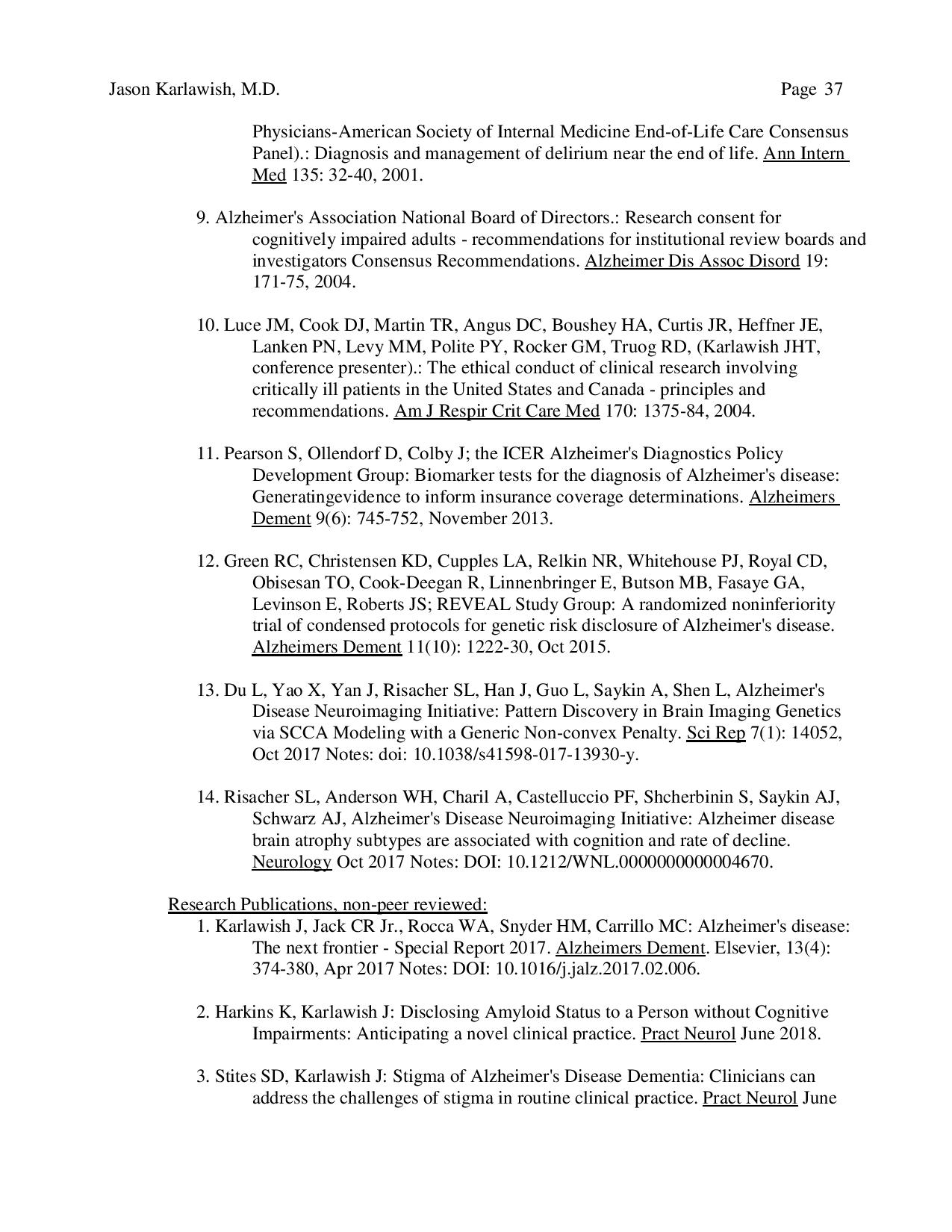 Jason Karlawish, M.D.   Page 37

Physicians-American Society of Internal Medicine End-of-Life Care Consensus Panel).: Diagnosis and management of delirium near the end of life. Ann Intern Med 135: 32-40, 2001.

9. Alzheimer's Association National Board of Directors.: Research consent for cognitively impaired adults - recommendations for institutional review boards and investigators Consensus Recommendations. Alzheimer Dis Assoc Disord 19: 171-75, 2004.

10. Luce JM, Cook DJ, Martin TR, Angus DC, Boushey HA, Curtis JR, Heffner JE, Lanken PN, Levy MM, Polite PY, Rocker GM, Truog RD, (Karlawish JHT, conference presenter).: The ethical conduct of clinical research involving critically ill patients in the United States and Canada - principles and recommendations. Am J Respir Crit Care Med 170: 1375-84, 2004.

11. Pearson S, Ollendorf D, Colby J; the ICER Alzheimer's Diagnostics Policy Development Group: Biomarker tests for the diagnosis of Alzheimer's disease: Generatingevidence to inform insurance coverage determinations. Alzheimers Dement 9(6): 745-752, November 2013.

12. Green RC, Christensen KD, Cupples LA, Relkin NR, Whitehouse PJ, Royal CD, Obisesan TO, Cook-Deegan R, Linnenbringer E, Butson MB, Fasaye GA, Levinson E, Roberts JS; REVEAL Study Group: A randomized noninferiority trial of condensed protocols for genetic risk disclosure of Alzheimer's disease. Alzheimers Dement 11(10): 1222-30, Oct 2015.

13. Du L, Yao X, Yan J, Risacher SL, Han J, Guo L, Saykin A, Shen L, Alzheimer's Disease Neuroimaging Initiative: Pattern Discovery in Brain Imaging Genetics via SCCA Modeling with a Generic Non-convex Penalty. Sci Rep 7(1): 14052, Oct 2017 Notes: doi: 10.1038/s41598-017-13930-y.

14. Risacher SL, Anderson WH, Charil A, Castelluccio PF, Shcherbinin S, Saykin AJ, Schwarz AJ, Alzheimer's Disease Neuroimaging Initiative: Alzheimer disease brain atrophy subtypes are associated with cognition and rate of decline. Neurology Oct 2017 Notes: DOI: 10.1212/WNL.0000000000004670.

Research Publications, non-peer reviewed:
1. Karlawish J, Jack CR Jr., Rocca WA, Snyder HM, Carrillo MC: Alzheimer's disease: The next frontier - Special Report 2017. Alzheimers Dement. Elsevier, 13(4): 374-380, Apr 2017 Notes: DOI: 10.1016/j.jalz.2017.02.006.

2. Harkins K, Karlawish J: Disclosing Amyloid Status to a Person without Cognitive Impairments: Anticipating a novel clinical practice. Pract Neurol June 2018.

3. Stites SD, Karlawish J: Stigma of Alzheimer's Disease Dementia: Clinicians can address the challenges of stigma in routine clinical practice. Pract Neurol June